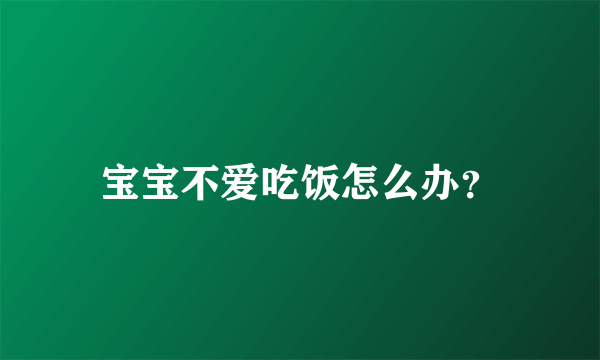 宝宝不爱吃饭怎么办?